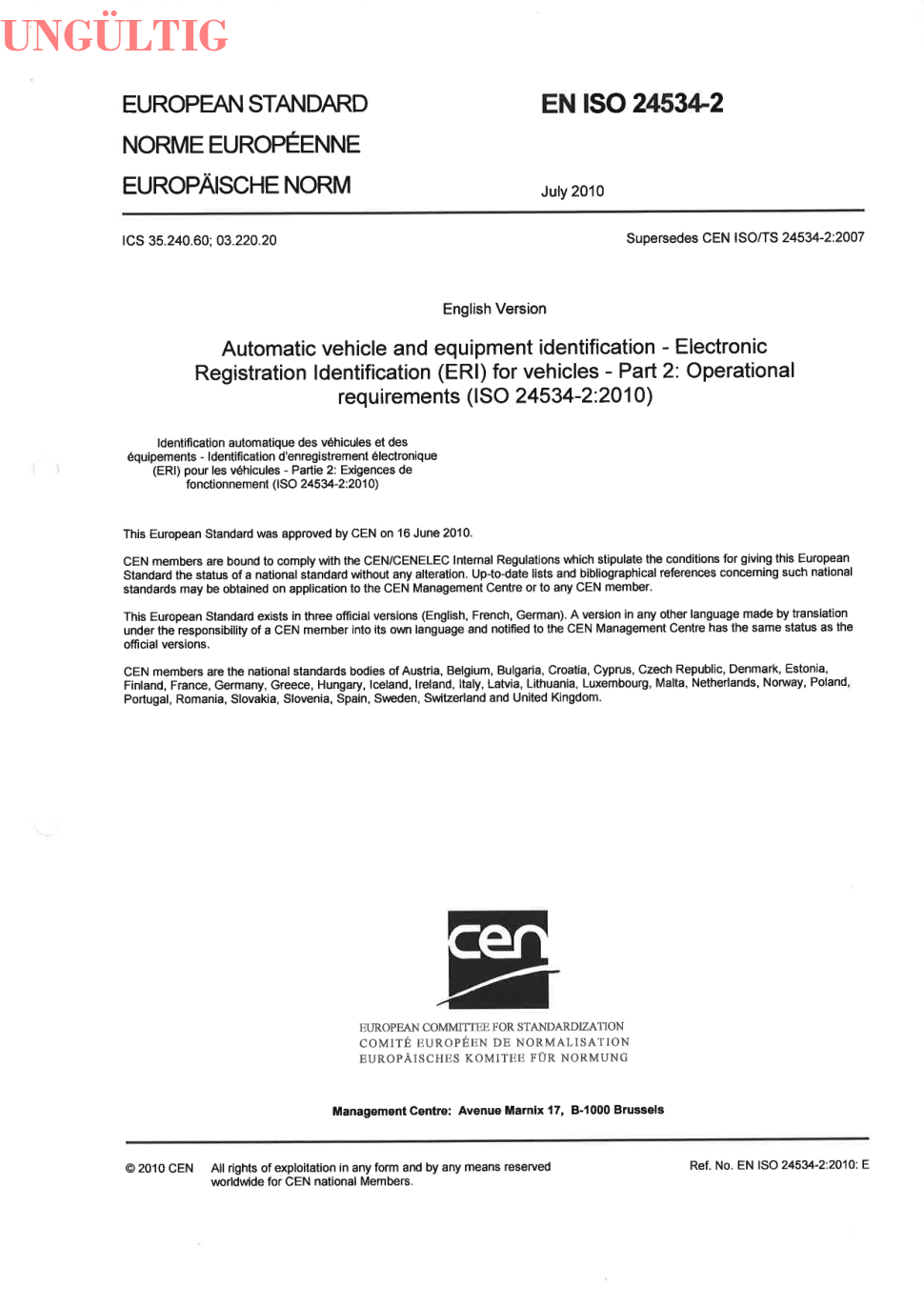 UNGÜLTIG

EUROPEAN STANDARD
NORME EUROPÉENNE
EUROPÄISCHE NORM

EN ISO 24534-2

July 2010

ICS 35.240.60; 03.220.20

Supersedes CEN ISO/TS 24534-2:2007

English Version

Automatic vehicle and equipment identification - Electronic Registration Identification (ERI) for vehicles - Part 2: Operational requirements (ISO 24534-2:2010)

Identification automatique des véhicules et des équipements - Identification d'enregistrement électronique (ERI) pour les véhicules - Partie 2: Exigences de fonctionnement (ISO 24534-2:2010)

This European Standard was approved by CEN on 16 June 2010.

CEN members are bound to comply with the CEN/CENELEC Internal Regulations which stipulate the conditions for giving this European Standard the status of a national standard without any alteration. Up-to-date lists and bibliographical references concerning such national standards may be obtained on application to the CEN Management Centre or to any CEN member.

This European Standard exists in three official versions (English, French, German). A version in any other language made by translation under the responsibility of a CEN member into its own language and notified to the CEN Management Centre has the same status as the official versions.

CEN members are the national standards bodies of Austria, Belgium, Bulgaria, Croatia, Cyprus, Czech Republic, Denmark, Estonia, Finland, France, Germany, Greece, Hungary, Iceland, Ireland, Italy, Latvia, Lithuania, Luxembourg, Malta, Netherlands, Norway, Poland, Portugal, Romania, Slovakia, Slovenia, Spain, Sweden, Switzerland and United Kingdom.

cen

EUROPEAN COMMITTEE FOR STANDARDIZATION
COMITÉ EUROPÉEN DE NORMALISATION
EUROPÄISCHES KOMITEE FÜR NORMUNG

Management Centre: Avenue Marnix 17, B-1000 Brussels

© 2010 CEN All rights of exploitation in any form and by any means reserved worldwide for CEN national Members.

Ref. No. EN ISO 24534-2:2010: E